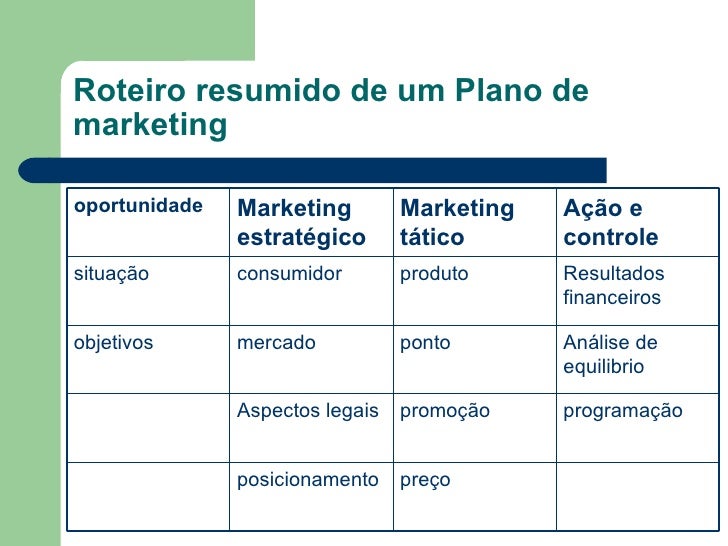 Roteiro resumido de um Plano de marketing

| oportunidade | Marketing estratégico | Marketing tático | Ação e controle |
|---|---|---|---|
| situação | consumidor | produto | Resultados financeiros |
| objetivos | mercado | ponto | Análise de equilibrio |
| | Aspectos legais | promoção | programação |
| | posicionamento | preço | |